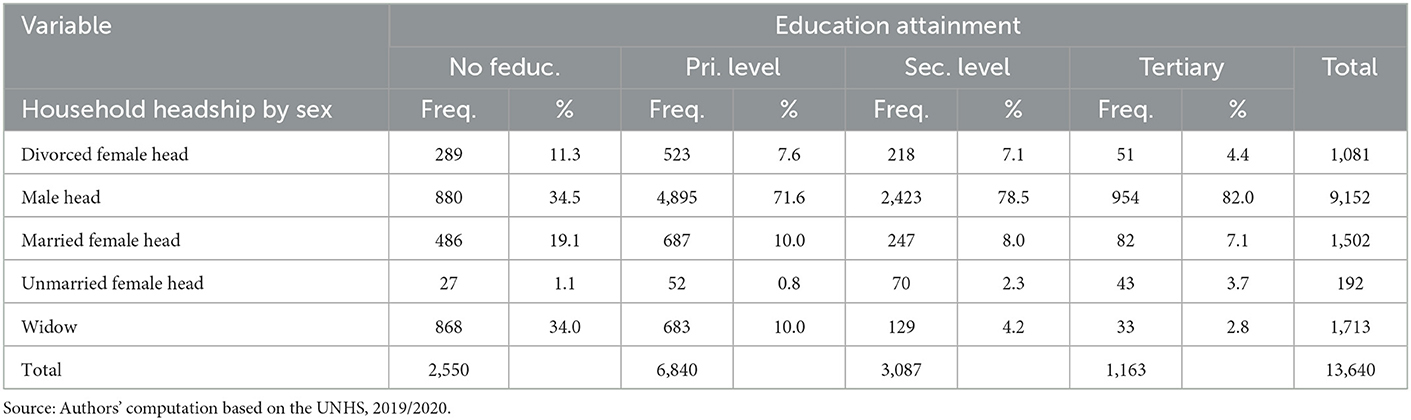 | Variable | Education attainment | | | | | | | | |
|---|---|---|---|---|---|---|---|---|---|
| | No feduc. | | Pri. level | | Sec. level | | Tertiary | | Total |
| Household headship by sex | Freq. | % | Freq. | % | Freq. | % | Freq. | % | |
| Divorced female head | 289 | 11.3 | 523 | 7.6 | 218 | 7.1 | 51 | 4.4 | 1,081 |
| Male head | 880 | 34.5 | 4,895 | 71.6 | 2,423 | 78.5 | 954 | 82.0 | 9,152 |
| Married female head | 486 | 19.1 | 687 | 10.0 | 247 | 8.0 | 82 | 7.1 | 1,502 |
| Unmarried female head | 27 | 1.1 | 52 | 0.8 | 70 | 2.3 | 43 | 3.7 | 192 |
| Widow | 868 | 34.0 | 683 | 10.0 | 129 | 4.2 | 33 | 2.8 | 1,713 |
| Total | 2,550 | | 6,840 | | 3,087 | | 1,163 | | 13,640 |

Source: Authors' computation based on the UNHS, 2019/2020.